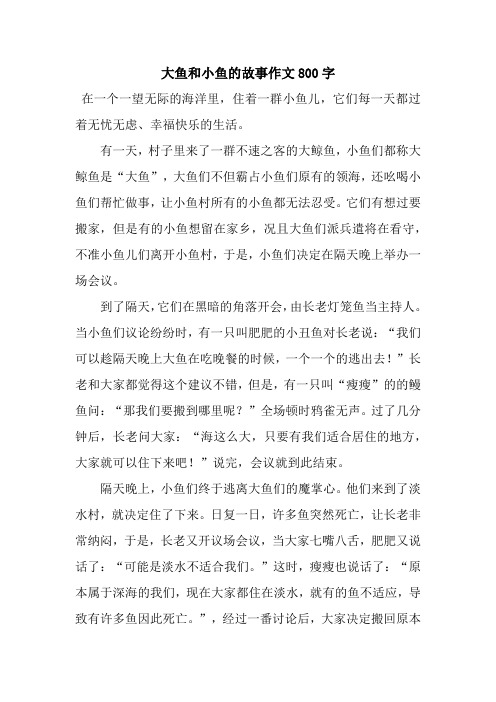 大鱼和小鱼的故事作文800字

在一个一望无际的海洋里，住着一群小鱼儿，它们每一天都过着无忧无虑、幸福快乐的生活。

有一天，村子里来了一群不速之客的大鲸鱼，小鱼们都称大鲸鱼是“大鱼”，大鱼们不但霸占小鱼们原有的领海，还吆喝小鱼们帮忙做事，让小鱼村所有的小鱼都无法忍受。它们有想过要搬家，但是有的小鱼想留在家乡，况且大鱼们派兵遣将在看守，不准小鱼儿们离开小鱼村，于是，小鱼们决定在隔天晚上举办一场会议。

到了隔天，它们在黑暗的角落开会，由长老灯笼鱼当主持人。当小鱼们议论纷纷时，有一只叫肥肥的小丑鱼对长老说：“我们可以趁隔天晚上大鱼在吃晚餐的时候，一个一个的逃出去！”长老和大家都觉得这个建议不错，但是，有一只叫“瘦瘦”的的鳗鱼问：“那我们要搬到哪里呢？”全场顿时鸦雀无声。过了几分钟后，长老问大家：“海这么大，只要有我们适合居住的地方，大家就可以住下来吧！”说完，会议就到此结束。

隔天晚上，小鱼们终于逃离大鱼们的魔掌心。他们来到了淡水村，就决定住了下来。日复一日，许多鱼突然死亡，让长老非常纳闷，于是，长老又开议场会议，当大家七嘴八舌，肥肥又说话了：“可能是淡水不适合我们。”这时，瘦瘦也说话了：“原本属于深海的我们，现在大家都住在淡水，就有的鱼不适应，导致有许多鱼因此死亡。”，经过一番讨论后，大家决定搬回原本